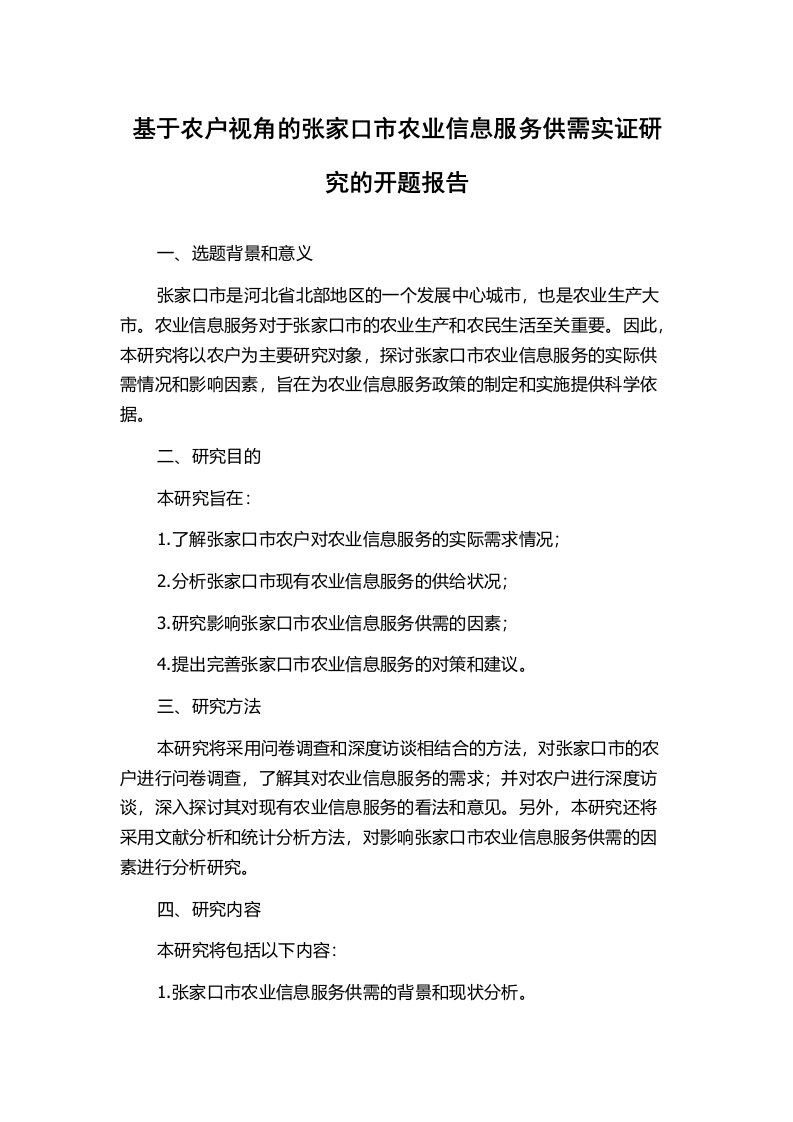 基于农户视角的张家口市农业信息服务供需实证研究的开题报告

一、选题背景和意义

张家口市是河北省北部地区的一个发展中心城市，也是农业生产大市。农业信息服务对于张家口市的农业生产和农民生活至关重要。因此，本研究将以农户为主要研究对象，探讨张家口市农业信息服务的实际供需情况和影响因素，旨在为农业信息服务政策的制定和实施提供科学依据。

二、研究目的

本研究旨在：

1.了解张家口市农户对农业信息服务的实际需求情况；

2.分析张家口市现有农业信息服务的供给状况；

3.研究影响张家口市农业信息服务供需的因素；

4.提出完善张家口市农业信息服务的对策和建议。

三、研究方法

本研究将采用问卷调查和深度访谈相结合的方法，对张家口市的农户进行问卷调查，了解其对农业信息服务的需求；并对农户进行深度访谈，深入探讨其对现有农业信息服务的看法和意见。另外，本研究还将采用文献分析和统计分析方法，对影响张家口市农业信息服务供需的因素进行分析研究。

四、研究内容

本研究将包括以下内容：

1.张家口市农业信息服务供需的背景和现状分析。